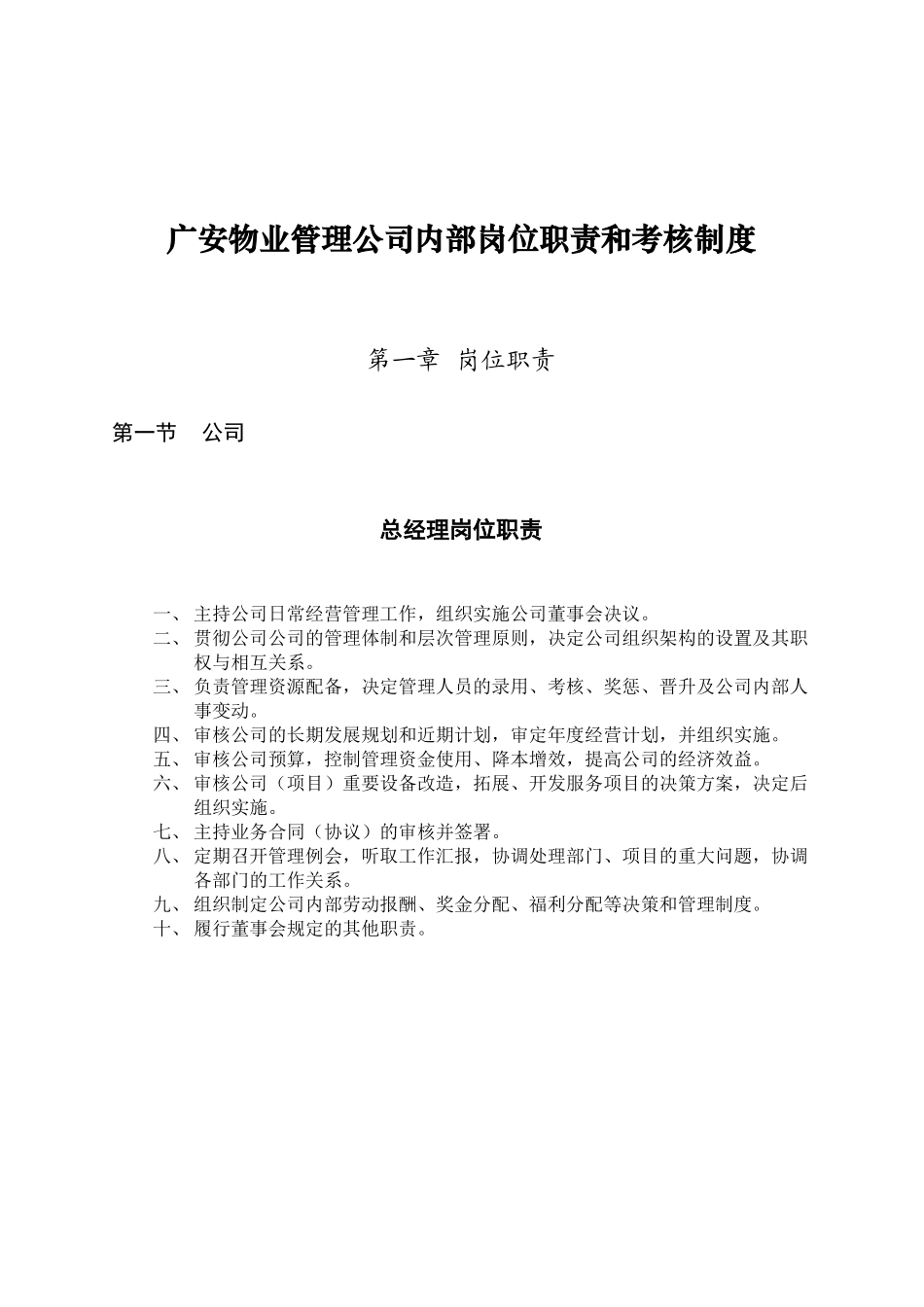 广安物业管理公司内部岗位职责和考核制度

第一章　岗位职责

第一节　公司

总经理岗位职责

一、主持公司日常经营管理工作，组织实施公司董事会决议。
二、贯彻公司公司的管理体制和层次管理原则，决定公司组织架构的设置及其职权与相互关系。
三、负责管理资源配备，决定管理人员的录用、考核、奖惩、晋升及公司内部人事变动。
四、审核公司的长期发展规划和近期计划，审定年度经营计划，并组织实施。
五、审核公司预算，控制管理资金使用、降本增效，提高公司的经济效益。
六、审核公司（项目）重要设备改造，拓展、开发服务项目的决策方案，决定后组织实施。
七、主持业务合同（协议）的审核并签署。
八、定期召开管理例会，听取工作汇报，协调处理部门、项目的重大问题，协调各部门的工作关系。
九、组织制定公司内部劳动报酬、奖金分配、福利分配等决策和管理制度。
十、履行董事会规定的其他职责。